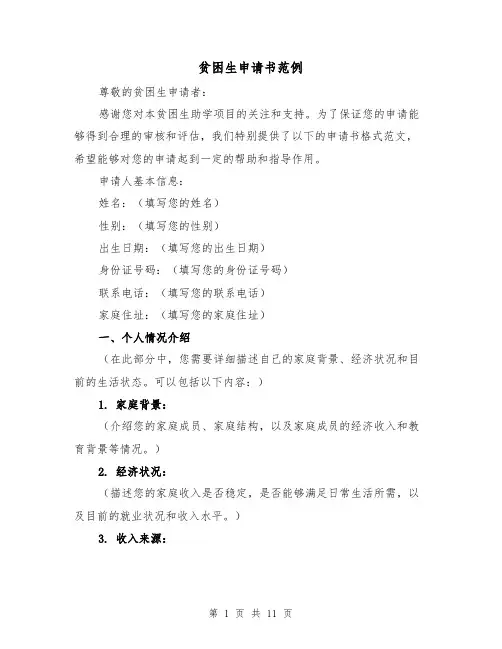 贫困生申请书范例

尊敬的贫困生申请者：

感谢您对本贫困生助学项目的关注和支持。为了保证您的申请能够得到合理的审核和评估，我们特别提供了以下的申请书格式范文，希望能够对您的申请起到一定的帮助和指导作用。

申请人基本信息：

姓名：（填写您的姓名）

性别：（填写您的性别）

出生日期：（填写您的出生日期）

身份证号码：（填写您的身份证号码）

联系电话：（填写您的联系电话）

家庭住址：（填写您的家庭住址）

一、个人情况介绍

（在此部分中，您需要详细描述自己的家庭背景、经济状况和目前的生活状态。可以包括以下内容：）

1. 家庭背景：

（介绍您的家庭成员、家庭结构，以及家庭成员的经济收入和教育背景等情况。）

2. 经济状况：

（描述您的家庭收入是否稳定，是否能够满足日常生活所需，以及目前的就业状况和收入水平。）

3. 收入来源：

第 1 页 共 11 页